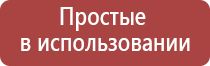 Простые
в использовании